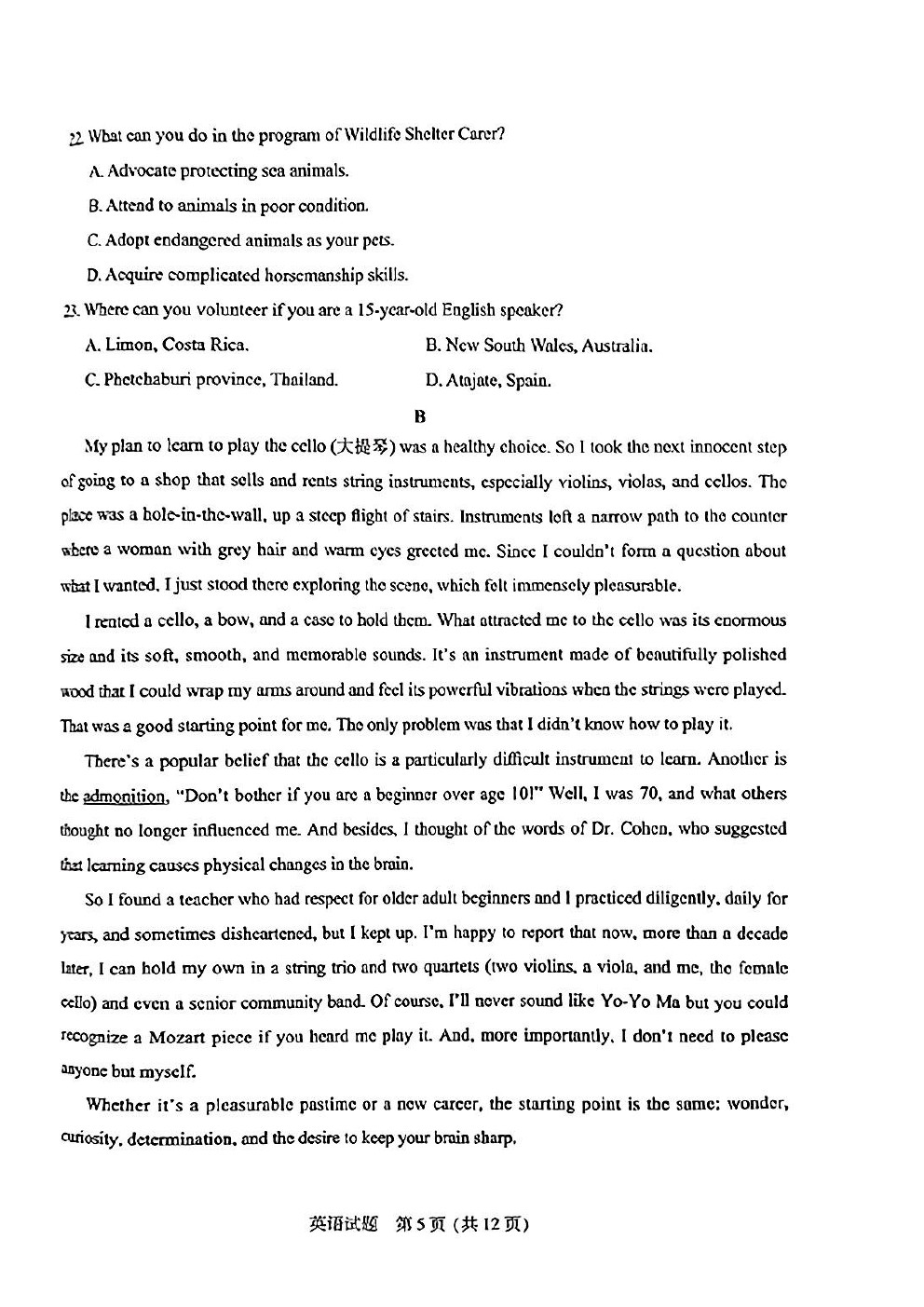 22. What can you do in the program of Wildlife Shelter Carer?

A. Advocate protecting sea animals.

B. Attend to animals in poor condition.

C. Adopt endangered animals as your pets.

D. Acquire complicated horsemanship skills.

23. Where can you volunteer if you are a 15-year-old English speaker?

A. Limon, Costa Rica.

B. New South Wales, Australia.

C. Phetchaburi province, Thailand.

D. Atajate, Spain.

B

My plan to learn to play the cello (大提琴) was a healthy choice. So I took the next innocent step of going to a shop that sells and rents string instruments, especially violins, violas, and cellos. The place was a hole-in-the-wall, up a steep flight of stairs. Instruments left a narrow path to the counter where a woman with grey hair and warm eyes greeted me. Since I couldn't form a question about what I wanted, I just stood there exploring the scene, which felt immensely pleasurable.

I rented a cello, a bow, and a case to hold them. What attracted me to the cello was its enormous size and its soft, smooth, and memorable sounds. It's an instrument made of beautifully polished wood that I could wrap my arms around and feel its powerful vibrations when the strings were played. That was a good starting point for me. The only problem was that I didn't know how to play it.

There's a popular belief that the cello is a particularly difficult instrument to learn. Another is the admonition, "Don't bother if you are a beginner over age 10!" Well, I was 70, and what others thought no longer influenced me. And besides, I thought of the words of Dr. Cohen, who suggested that learning causes physical changes in the brain.

So I found a teacher who had respect for older adult beginners and I practiced diligently, daily for years, and sometimes disheartened, but I kept up. I'm happy to report that now, more than a decade later, I can hold my own in a string trio and two quartets (two violins, a viola, and me, the female cello) and even a senior community band. Of course, I'll never sound like Yo-Yo Ma but you could recognize a Mozart piece if you heard me play it. And, more importantly, I don't need to please anyone but myself.

Whether it's a pleasurable pastime or a new career, the starting point is the same: wonder, curiosity, determination, and the desire to keep your brain sharp.

英语试题 第5页 (共12页)